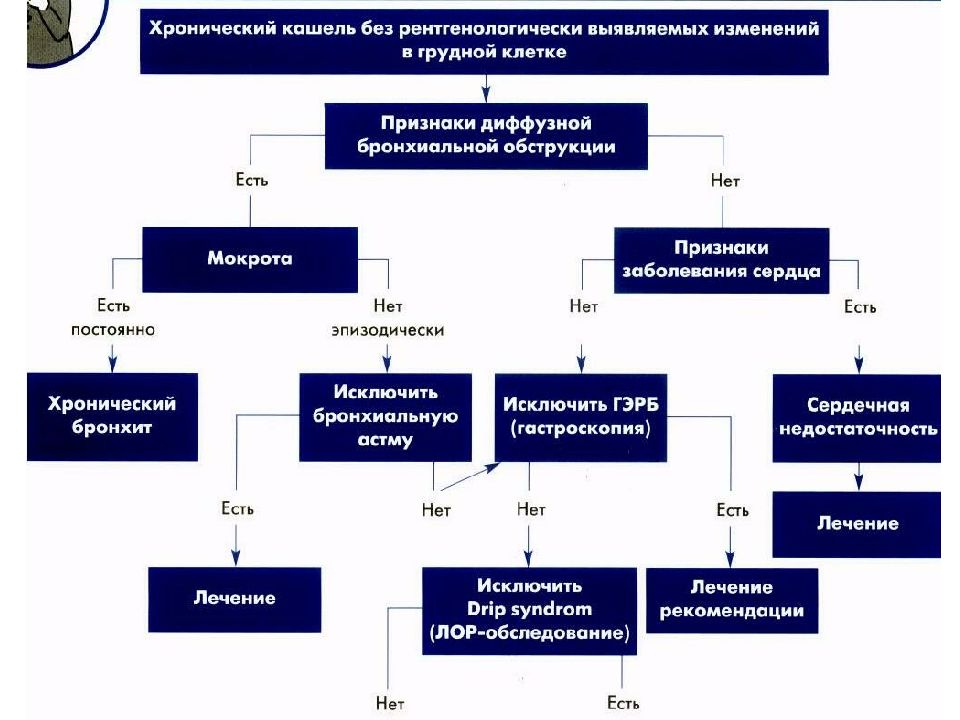 Хронический кашель без рентгенологически выявляемых изменений в грудной клетке

Признаки диффузной бронхиальной обструкции

Есть

Нет

Мокрота

Признаки заболевания сердца

Есть постоянно

Нет эпизодически

Нет

Есть

Хронический бронхит

Исключить бронхиальную астму

Исключить ГЭРБ (гастроскопия)

Сердечная недостаточность

Есть

Нет

Нет

Есть

Лечение

Лечение

Исключить Drip syndrom (ЛОР-обследование)

Лечение рекомендации

Нет

Есть